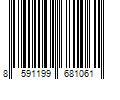 8 591199 681061